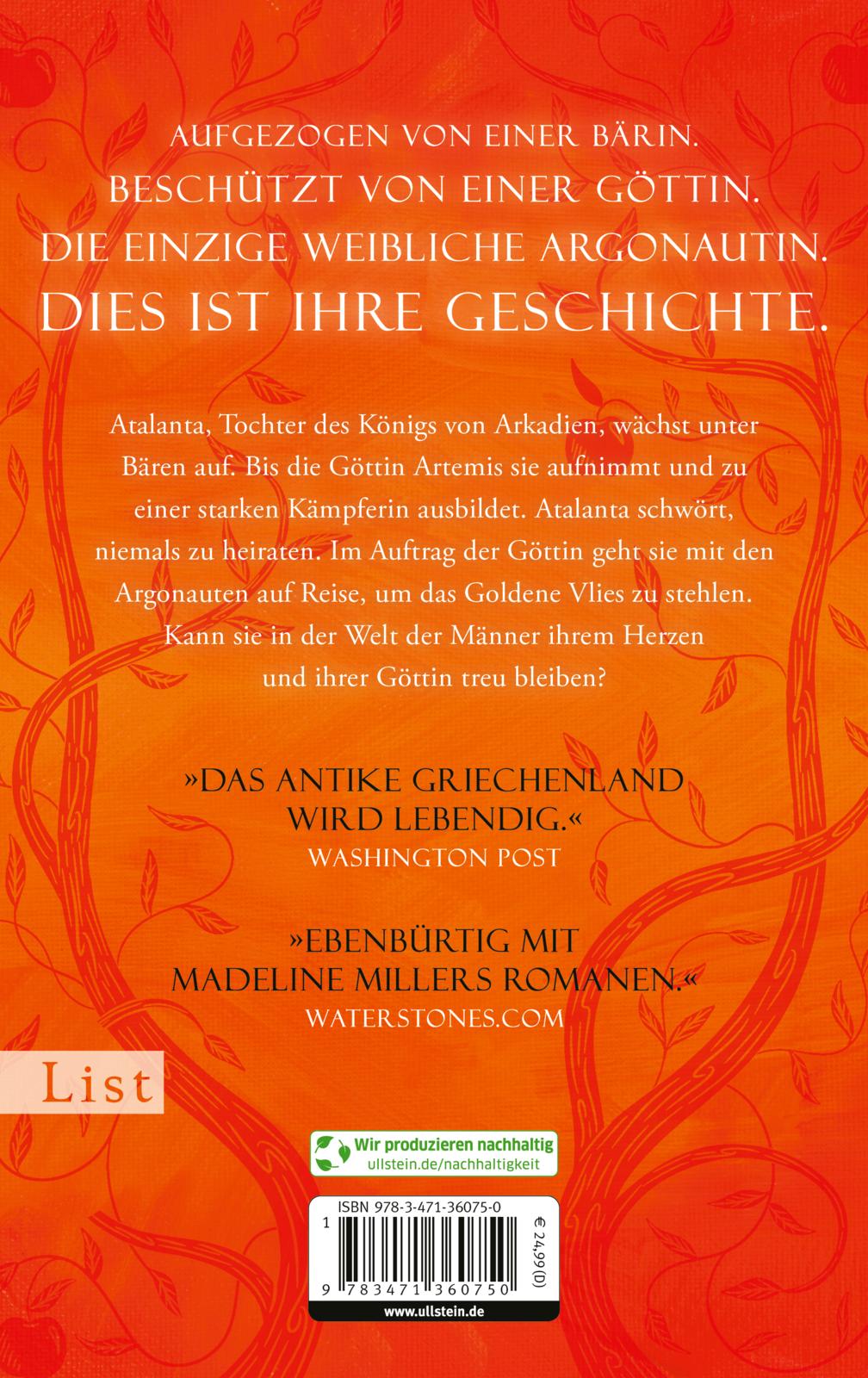 AUFGEZOGEN VON EINER BÄRIN.
BESCHÜTZT VON EINER GÖTTIN.
DIE EINZIGE WEIBLICHE ARGONAUTIN.
DIES IST IHRE GESCHICHTE.

Atalanta, Tochter des Königs von Arkadien, wächst unter Bären auf. Bis die Göttin Artemis sie aufnimmt und zu einer starken Kämpferin ausbildet. Atalanta schwört, niemals zu heiraten. Im Auftrag der Göttin geht sie mit den Argonauten auf Reise, um das Goldene Vlies zu stehlen. Kann sie in der Welt der Männer ihrem Herzen und ihrer Göttin treu bleiben?

»DAS ANTIKE GRIECHENLAND WIRD LEBENDIG.«
WASHINGTON POST

»EBENBÜRTIG MIT MADELINE MILLERS ROMANEN.«
WATERSTONES.COM

List

Wir produzieren nachhaltig
ullstein.de/nachhaltigkeit

ISBN 978-3-471-36075-0
1
€ 24,99 (D)
9 783471 360750
www.ullstein.de